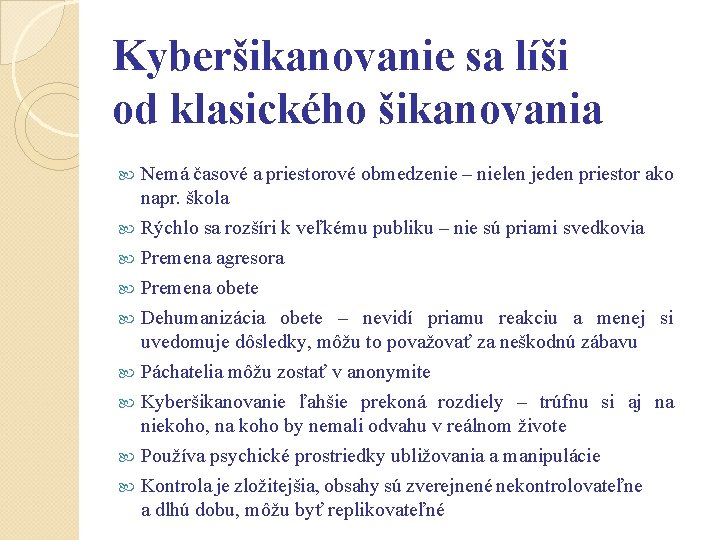 Kyberšikanovanie sa líši od klasického šikanovania

Nemá časové a priestorové obmedzenie – nielen jeden priestor ako napr. škola

Rýchlo sa rozšíri k veľkému publiku – nie sú priami svedkovia

Premena agresora

Premena obete

Dehumanizácia obete – nevidí priamu reakciu a menej si uvedomuje dôsledky, môžu to považovať za neškodnú zábavu

Páchatelia môžu zostať v anonymite

Kyberšikanovanie ľahšie prekoná rozdiely – trúfnu si aj na niekoho, na koho by nemali odvahu v reálnom živote

Používa psychické prostriedky ubližovania a manipulácie

Kontrola je zložitejšia, obsahy sú zverejnené nekontrolovateľne a dlhú dobu, môžu byť replikovateľné